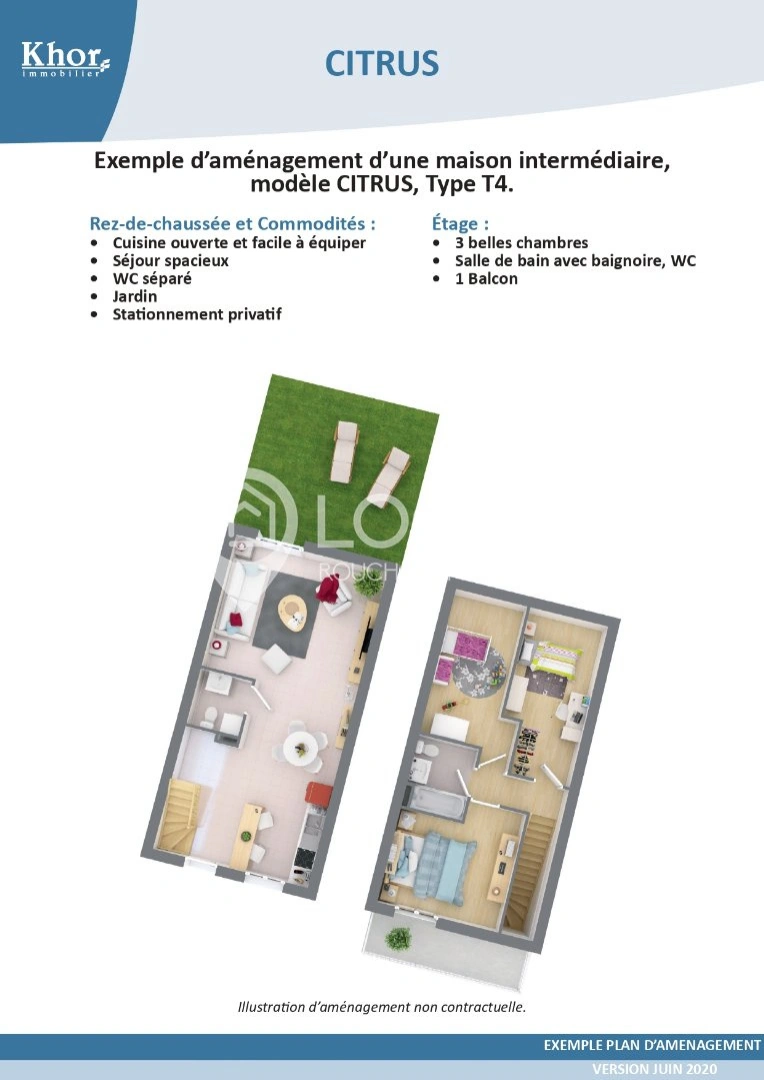 Khor immobilier

CITRUS

Exemple d'aménagement d'une maison intermédiaire, modèle CITRUS, Type T4.

Rez-de-chaussée et Commodités :
• Cuisine ouverte et facile à équiper
• Séjour spacieux
• WC séparé
• Jardin
• Stationnement privatif

Étage :
• 3 belles chambres
• Salle de bain avec baignoire, WC
• 1 Balcon

LO
ROUCH

Illustration d'aménagement non contractuelle.

EXEMPLE PLAN D'AMENAGEMENT
VERSION JUIN 2020